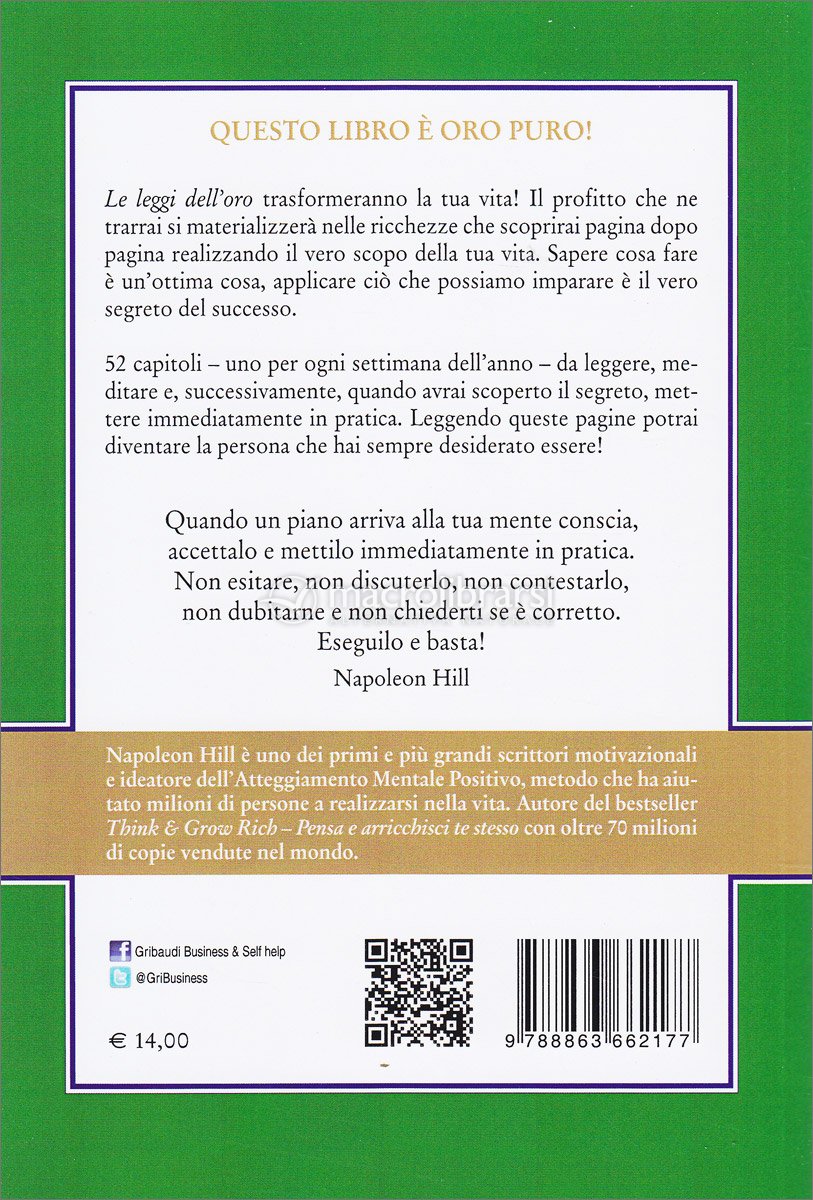 QUESTO LIBRO È ORO PURO!

Le leggi dell'oro trasformeranno la tua vita! Il profitto che ne trarrai si materializzerà nelle ricchezze che scoprirai pagina dopo pagina realizzando il vero scopo della tua vita. Sapere cosa fare è un'ottima cosa, applicare ciò che possiamo imparare è il vero segreto del successo.

52 capitoli – uno per ogni settimana dell'anno – da leggere, meditare e, successivamente, quando avrai scoperto il segreto, mettere immediatamente in pratica. Leggendo queste pagine potrai diventare la persona che hai sempre desiderato essere!

Quando un piano arriva alla tua mente conscia, accettalo e mettilo immediatamente in pratica. Non esitare, non discuterlo, non contestarlo, non dubitarne e non chiederti se è corretto. Eseguilo e basta!

Napoleon Hill

macrolibrarsi

Napoleon Hill è uno dei primi e più grandi scrittori motivazionali e ideatore dell'Atteggiamento Mentale Positivo, metodo che ha aiutato milioni di persone a realizzarsi nella vita. Autore del bestseller Think & Grow Rich – Pensa e arricchisci te stesso con oltre 70 milioni di copie vendute nel mondo.

Gribaudi Business & Self help
@GriBusiness

€ 14,00

9 788863 662177